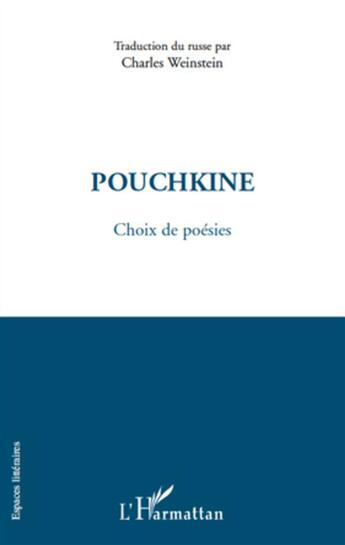 Traduction du russe par
Charles Weinstein

POUCHKINE

Choix de poésies

Espaces littéraires

L'Harmattan